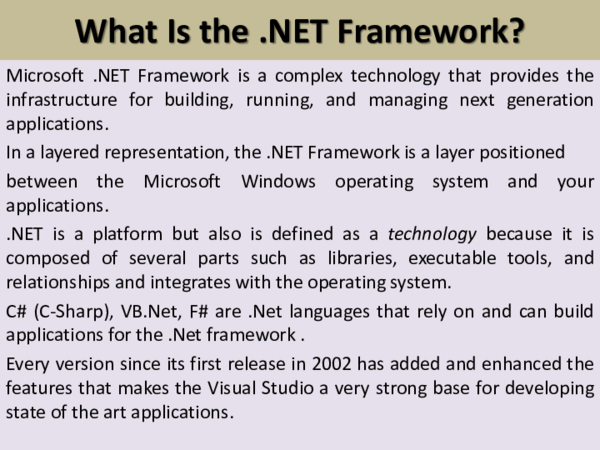 What Is the .NET Framework?

Microsoft .NET Framework is a complex technology that provides the infrastructure for building, running, and managing next generation applications.

In a layered representation, the .NET Framework is a layer positioned

between the Microsoft Windows operating system and your applications.

.NET is a platform but also is defined as a technology because it is composed of several parts such as libraries, executable tools, and relationships and integrates with the operating system.

C# (C-Sharp), VB.Net, F# are .Net languages that rely on and can build applications for the .Net framework .

Every version since its first release in 2002 has added and enhanced the features that makes the Visual Studio a very strong base for developing state of the art applications.